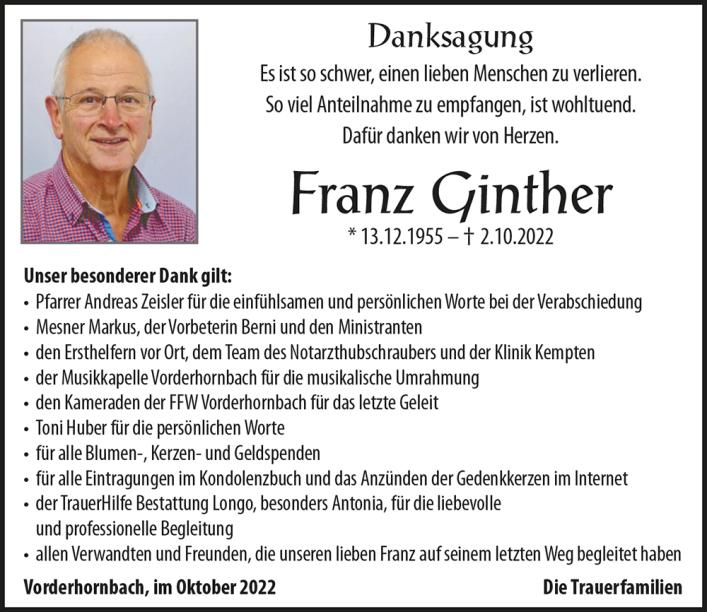 Danksagung

Es ist so schwer, einen lieben Menschen zu verlieren.
So viel Anteilnahme zu empfangen, ist wohltuend.
Dafür danken wir von Herzen.

Franz Ginther

* 13.12.1955 – † 2.10.2022

Unser besonderer Dank gilt:

• Pfarrer Andreas Zeisler für die einfühlsamen und persönlichen Worte bei der Verabschiedung
• Mesner Markus, der Vorbeterin Berni und den Ministranten
• den Ersthelfern vor Ort, dem Team des Notarzthubschraubers und der Klinik Kempten
• der Musikkapelle Vorderhornbach für die musikalische Umrahmung
• den Kameraden der FFW Vorderhornbach für das letzte Geleit
• Toni Huber für die persönlichen Worte
• für alle Blumen-, Kerzen- und Geldspenden
• für alle Eintragungen im Kondolenzbuch und das Anzünden der Gedenkkerzen im Internet
• der TrauerHilfe Bestattung Longo, besonders Antonia, für die liebevolle und professionelle Begleitung
• allen Verwandten und Freunden, die unseren lieben Franz auf seinem letzten Weg begleitet haben

Vorderhornbach, im Oktober 2022

Die Trauerfamilien